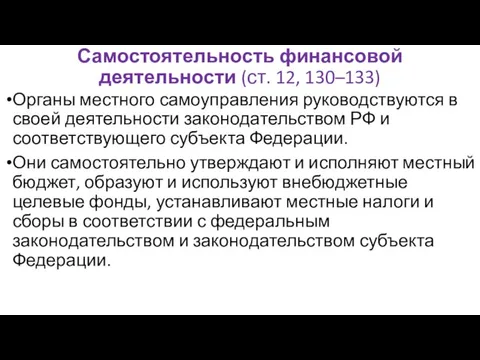 Самостоятельность финансовой деятельности (ст. 12, 130–133)

•Органы местного самоуправления руководствуются в своей деятельности законодательством РФ и соответствующего субъекта Федерации.

•Они самостоятельно утверждают и исполняют местный бюджет, образуют и используют внебюджетные целевые фонды, устанавливают местные налоги и сборы в соответствии с федеральным законодательством и законодательством субъекта Федерации.